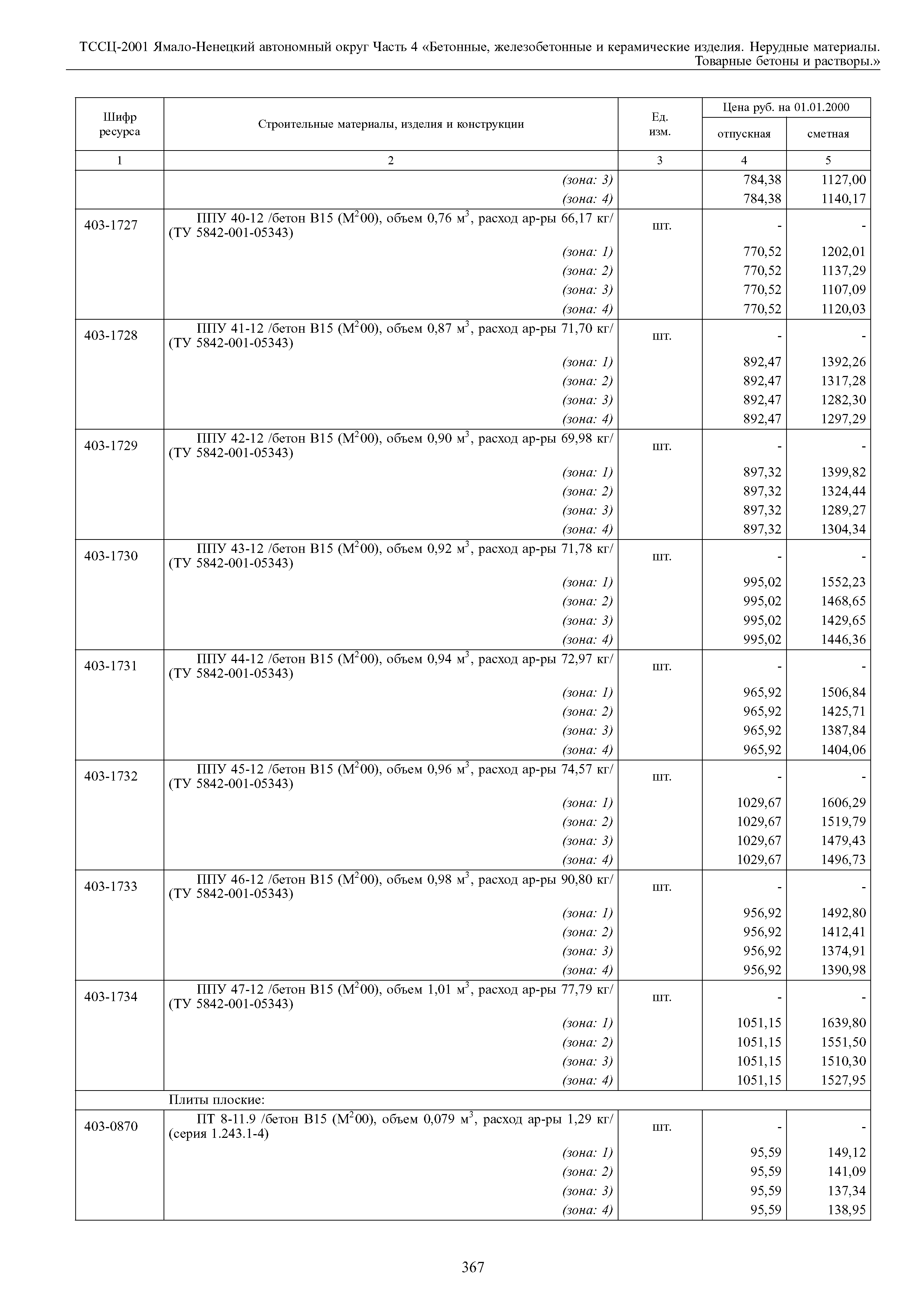 ТССЦ-2001 Ямало-Ненецкий автономный округ Часть 4 «Бетонные, железобетонные и керамические изделия. Нерудные материалы. Товарные бетоны и растворы.»

| Шифр ресурса | Строительные материалы, изделия и конструкции | Ед. изм. | Цена руб. на 01.01.2000 отпускная | Цена руб. на 01.01.2000 сметная |
|---|---|---|---|---|
| 1 | 2 | 3 | 4 | 5 |
| | (зона: 3) | | 784,38 | 1127,00 |
| | (зона: 4) | | 784,38 | 1140,17 |
| 403-1727 | ППУ 40-12 /бетон В15 ($М^200$), объем 0,76 $м^3$, расход ар-ры 66,17 кг/ (ТУ 5842-001-05343) | шт. | - | - |
| | (зона: 1) | | 770,52 | 1202,01 |
| | (зона: 2) | | 770,52 | 1137,29 |
| | (зона: 3) | | 770,52 | 1107,09 |
| | (зона: 4) | | 770,52 | 1120,03 |
| 403-1728 | ППУ 41-12 /бетон В15 ($М^200$), объем 0,87 $м^3$, расход ар-ры 71,70 кг/ (ТУ 5842-001-05343) | шт. | - | - |
| | (зона: 1) | | 892,47 | 1392,26 |
| | (зона: 2) | | 892,47 | 1317,28 |
| | (зона: 3) | | 892,47 | 1282,30 |
| | (зона: 4) | | 892,47 | 1297,29 |
| 403-1729 | ППУ 42-12 /бетон В15 ($М^200$), объем 0,90 $м^3$, расход ар-ры 69,98 кг/ (ТУ 5842-001-05343) | шт. | - | - |
| | (зона: 1) | | 897,32 | 1399,82 |
| | (зона: 2) | | 897,32 | 1324,44 |
| | (зона: 3) | | 897,32 | 1289,27 |
| | (зона: 4) | | 897,32 | 1304,34 |
| 403-1730 | ППУ 43-12 /бетон В15 ($М^200$), объем 0,92 $м^3$, расход ар-ры 71,78 кг/ (ТУ 5842-001-05343) | шт. | - | - |
| | (зона: 1) | | 995,02 | 1552,23 |
| | (зона: 2) | | 995,02 | 1468,65 |
| | (зона: 3) | | 995,02 | 1429,65 |
| | (зона: 4) | | 995,02 | 1446,36 |
| 403-1731 | ППУ 44-12 /бетон В15 ($М^200$), объем 0,94 $м^3$, расход ар-ры 72,97 кг/ (ТУ 5842-001-05343) | шт. | - | - |
| | (зона: 1) | | 965,92 | 1506,84 |
| | (зона: 2) | | 965,92 | 1425,71 |
| | (зона: 3) | | 965,92 | 1387,84 |
| | (зона: 4) | | 965,92 | 1404,06 |
| 403-1732 | ППУ 45-12 /бетон В15 ($М^200$), объем 0,96 $м^3$, расход ар-ры 74,57 кг/ (ТУ 5842-001-05343) | шт. | - | - |
| | (зона: 1) | | 1029,67 | 1606,29 |
| | (зона: 2) | | 1029,67 | 1519,79 |
| | (зона: 3) | | 1029,67 | 1479,43 |
| | (зона: 4) | | 1029,67 | 1496,73 |
| 403-1733 | ППУ 46-12 /бетон В15 ($М^200$), объем 0,98 $м^3$, расход ар-ры 90,80 кг/ (ТУ 5842-001-05343) | шт. | - | - |
| | (зона: 1) | | 956,92 | 1492,80 |
| | (зона: 2) | | 956,92 | 1412,41 |
| | (зона: 3) | | 956,92 | 1374,91 |
| | (зона: 4) | | 956,92 | 1390,98 |
| 403-1734 | ППУ 47-12 /бетон В15 ($М^200$), объем 1,01 $м^3$, расход ар-ры 77,79 кг/ (ТУ 5842-001-05343) | шт. | - | - |
| | (зона: 1) | | 1051,15 | 1639,80 |
| | (зона: 2) | | 1051,15 | 1551,50 |
| | (зона: 3) | | 1051,15 | 1510,30 |
| | (зона: 4) | | 1051,15 | 1527,95 |
| | Плиты плоские: | | | |
| 403-0870 | ПТ 8-11.9 /бетон В15 ($М^200$), объем 0,079 $м^3$, расход ар-ры 1,29 кг/ (серия 1.243.1-4) | шт. | - | - |
| | (зона: 1) | | 95,59 | 149,12 |
| | (зона: 2) | | 95,59 | 141,09 |
| | (зона: 3) | | 95,59 | 137,34 |
| | (зона: 4) | | 95,59 | 138,95 |

367